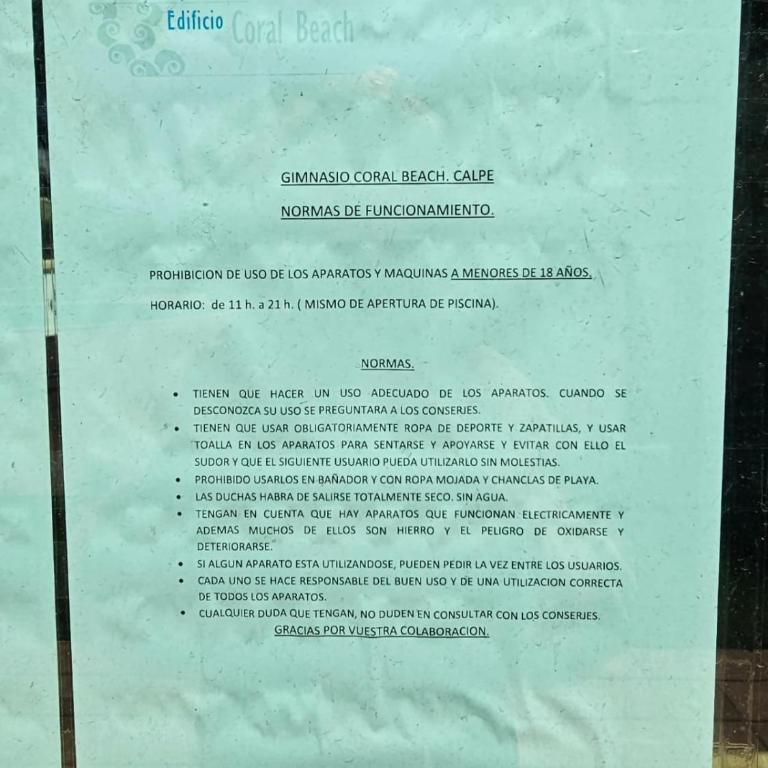 Edificio Coral Beach

GIMNASIO CORAL BEACH. CALPE

NORMAS DE FUNCIONAMIENTO.

PROHIBICION DE USO DE LOS APARATOS Y MAQUINAS A MENORES DE 18 AÑOS.

HORARIO: de 11 h. a 21 h. ( MISMO DE APERTURA DE PISCINA).

NORMAS.

• TIENEN QUE HACER UN USO ADECUADO DE LOS APARATOS. CUANDO SE DESCONOZCA SU USO SE PREGUNTARA A LOS CONSERJES.
• TIENEN QUE USAR OBLIGATORIAMENTE ROPA DE DEPORTE Y ZAPATILLAS, Y USAR TOALLA EN LOS APARATOS PARA SENTARSE Y APOYARSE Y EVITAR CON ELLO EL SUDOR Y QUE EL SIGUIENTE USUARIO PUEDA UTILIZARLO SIN MOLESTIAS.
• PROHIBIDO USARLOS EN BAÑADOR Y CON ROPA MOJADA Y CHANCLAS DE PLAYA.
• LAS DUCHAS HABRA DE SALIRSE TOTALMENTE SECO. SIN AGUA.
• TENGAN EN CUENTA QUE HAY APARATOS QUE FUNCIONAN ELECTRICAMENTE Y ADEMAS MUCHOS DE ELLOS SON HIERRO Y EL PELIGRO DE OXIDARSE Y DETERIORARSE.
• SI ALGUN APARATO ESTA UTILIZANDOSE, PUEDEN PEDIR LA VEZ ENTRE LOS USUARIOS.
• CADA UNO SE HACE RESPONSABLE DEL BUEN USO Y DE UNA UTILIZACION CORRECTA DE TODOS LOS APARATOS.
• CUALQUIER DUDA QUE TENGAN, NO DUDEN EN CONSULTAR CON LOS CONSERJES.

GRACIAS POR VUESTRA COLABORACION.